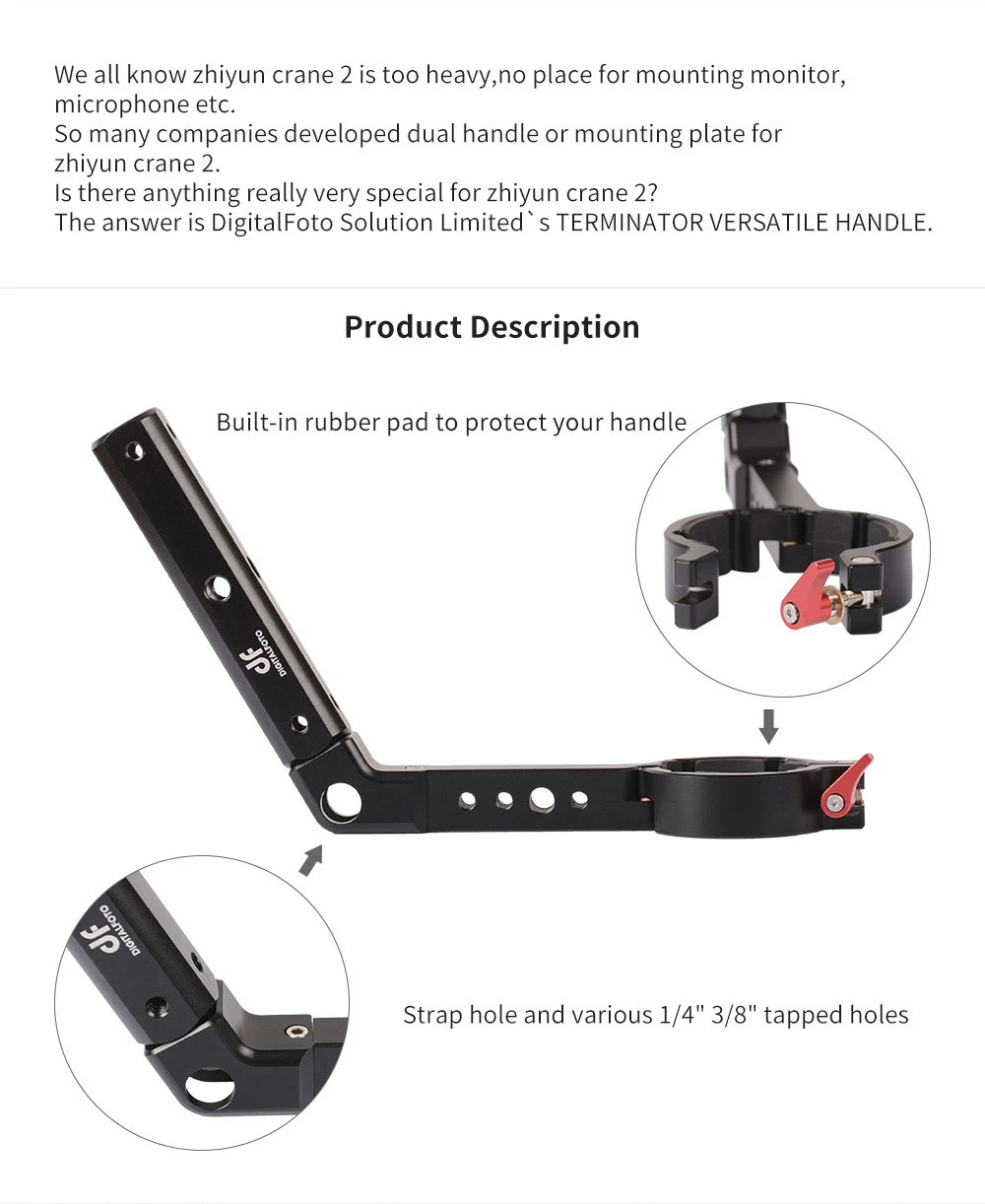 We all know zhiyun crane 2 is too heavy,no place for mounting monitor, microphone etc.
So many companies developed dual handle or mounting plate for zhiyun crane 2.
Is there anything really very special for zhiyun crane 2?
The answer is DigitalFoto Solution Limited`s TERMINATOR VERSATILE HANDLE.

Product Description

Built-in rubber pad to protect your handle

df DIGITALFOTO

df DIGITALFOTO

Strap hole and various 1/4" 3/8" tapped holes